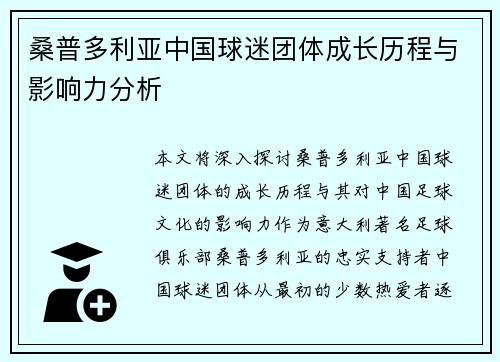 桑普多利亚中国球迷团体成长历程与影响力分析

本文将深入探讨桑普多利亚中国球迷团体的成长历程与其对中国足球文化的影响力作为意大利著名足球俱乐部桑普多利亚的忠实支持者中国球迷团体从最初的少数热爱者逐